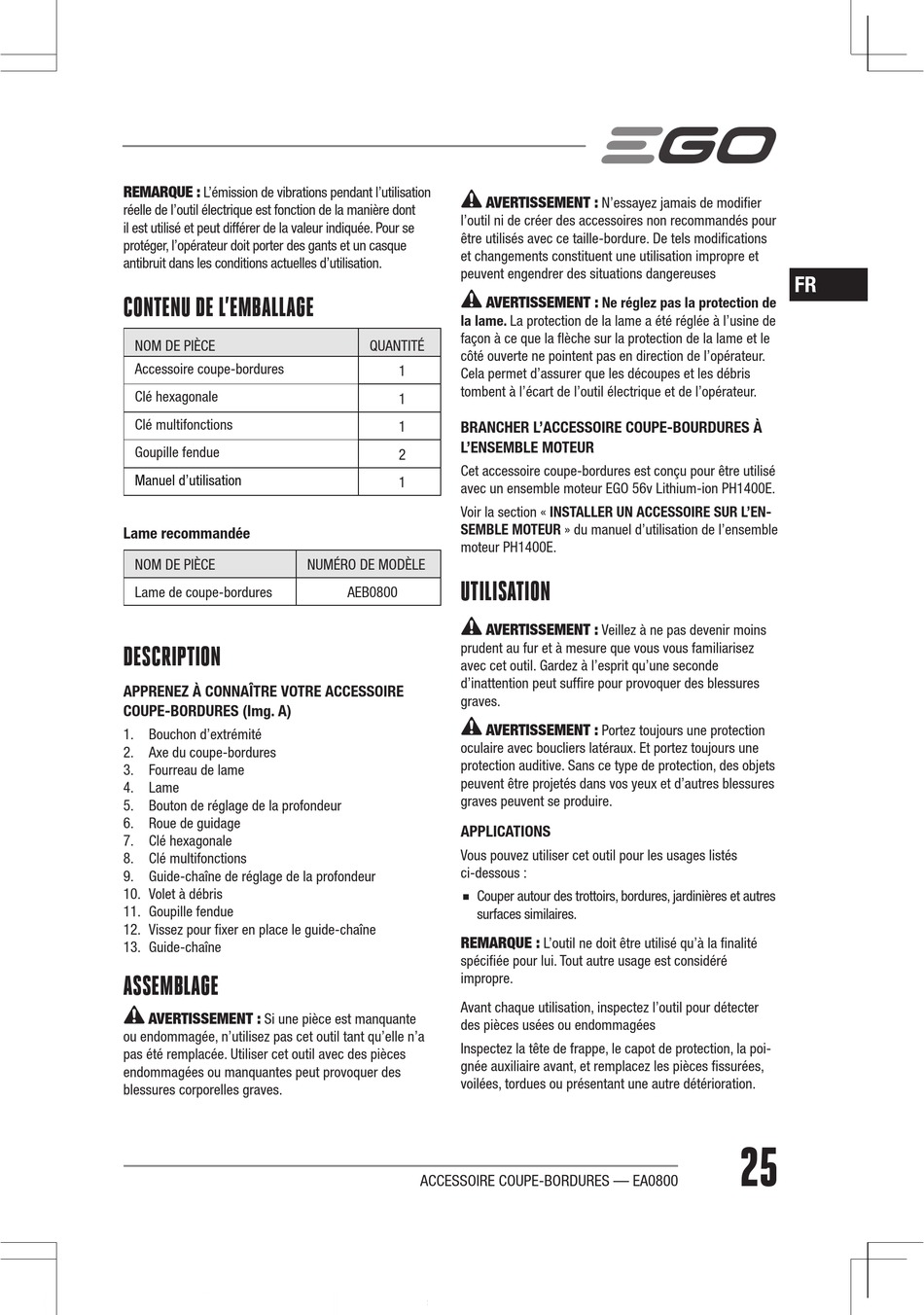 EGO

FR

REMARQUE : L'émission de vibrations pendant l'utilisation réelle de l'outil électrique est fonction de la manière dont il est utilisé et peut différer de la valeur indiquée. Pour se protéger, l'opérateur doit porter des gants et un casque antibruit dans les conditions actuelles d'utilisation.

CONTENU DE L'EMBALLAGE

| NOM DE PIÈCE | QUANTITÉ |
|---|---|
| Accessoire coupe-bordures | 1 |
| Clé hexagonale | 1 |
| Clé multifonctions | 1 |
| Goupille fendue | 2 |
| Manuel d'utilisation | 1 |

Lame recommandée

| NOM DE PIÈCE | NUMÉRO DE MODÈLE |
|---|---|
| Lame de coupe-bordures | AEB0800 |

DESCRIPTION

APPRENEZ À CONNAÎTRE VOTRE ACCESSOIRE COUPE-BORDURES (Img. A)

1. Bouchon d'extrémité
2. Axe du coupe-bordures
3. Fourreau de lame
4. Lame
5. Bouton de réglage de la profondeur
6. Roue de guidage
7. Clé hexagonale
8. Clé multifonctions
9. Guide-chaîne de réglage de la profondeur
10. Volet à débris
11. Goupille fendue
12. Vissez pour fixer en place le guide-chaîne
13. Guide-chaîne

ASSEMBLAGE

AVERTISSEMENT : Si une pièce est manquante ou endommagée, n'utilisez pas cet outil tant qu'elle n'a pas été remplacée. Utiliser cet outil avec des pièces endommagées ou manquantes peut provoquer des blessures corporelles graves.

AVERTISSEMENT : N'essayez jamais de modifier l'outil ni de créer des accessoires non recommandés pour être utilisés avec ce taille-bordure. De tels modifications et changements constituent une utilisation impropre et peuvent engendrer des situations dangereuses

AVERTISSEMENT : Ne réglez pas la protection de la lame. La protection de la lame a été réglée à l'usine de façon à ce que la flèche sur la protection de la lame et le côté ouverte ne pointent pas en direction de l'opérateur. Cela permet d'assurer que les découpes et les débris tombent à l'écart de l'outil électrique et de l'opérateur.

BRANCHER L'ACCESSOIRE COUPE-BOURDURES À L'ENSEMBLE MOTEUR

Cet accessoire coupe-bordures est conçu pour être utilisé avec un ensemble moteur EGO 56v Lithium-ion PH1400E.

Voir la section « INSTALLER UN ACCESSOIRE SUR L'ENSEMBLE MOTEUR » du manuel d'utilisation de l'ensemble moteur PH1400E.

UTILISATION

AVERTISSEMENT : Veillez à ne pas devenir moins prudent au fur et à mesure que vous vous familiarisez avec cet outil. Gardez à l'esprit qu'une seconde d'inattention peut suffire pour provoquer des blessures graves.

AVERTISSEMENT : Portez toujours une protection oculaire avec boucliers latéraux. Et portez toujours une protection auditive. Sans ce type de protection, des objets peuvent être projetés dans vos yeux et d'autres blessures graves peuvent se produire.

APPLICATIONS

Vous pouvez utiliser cet outil pour les usages listés ci-dessous :

■ Couper autour des trottoirs, bordures, jardinières et autres surfaces similaires.

REMARQUE : L'outil ne doit être utilisé qu'à la finalité spécifiée pour lui. Tout autre usage est considéré impropre.

Avant chaque utilisation, inspectez l'outil pour détecter des pièces usées ou endommagées

Inspectez la tête de frappe, le capot de protection, la poignée auxiliaire avant, et remplacez les pièces fissurées, voilées, tordues ou présentant une autre détérioration.

ACCESSOIRE COUPE-BORDURES — EA0800

25